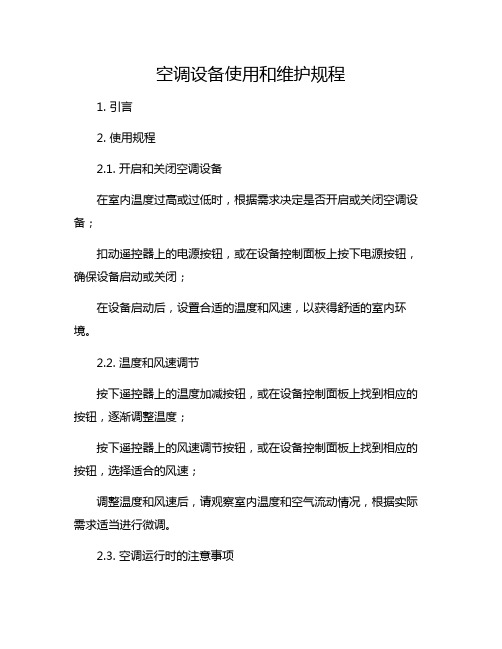 空调设备使用和维护规程

1. 引言

2. 使用规程

2.1. 开启和关闭空调设备

在室内温度过高或过低时，根据需求决定是否开启或关闭空调设备；

扣动遥控器上的电源按钮，或在设备控制面板上按下电源按钮，确保设备启动或关闭；

在设备启动后，设置合适的温度和风速，以获得舒适的室内环境。

2.2. 温度和风速调节

按下遥控器上的温度加减按钮，或在设备控制面板上找到相应的按钮，逐渐调整温度；

按下遥控器上的风速调节按钮，或在设备控制面板上找到相应的按钮，选择适合的风速；

调整温度和风速后，请观察室内温度和空气流动情况，根据实际需求适当进行微调。

2.3. 空调运行时的注意事项